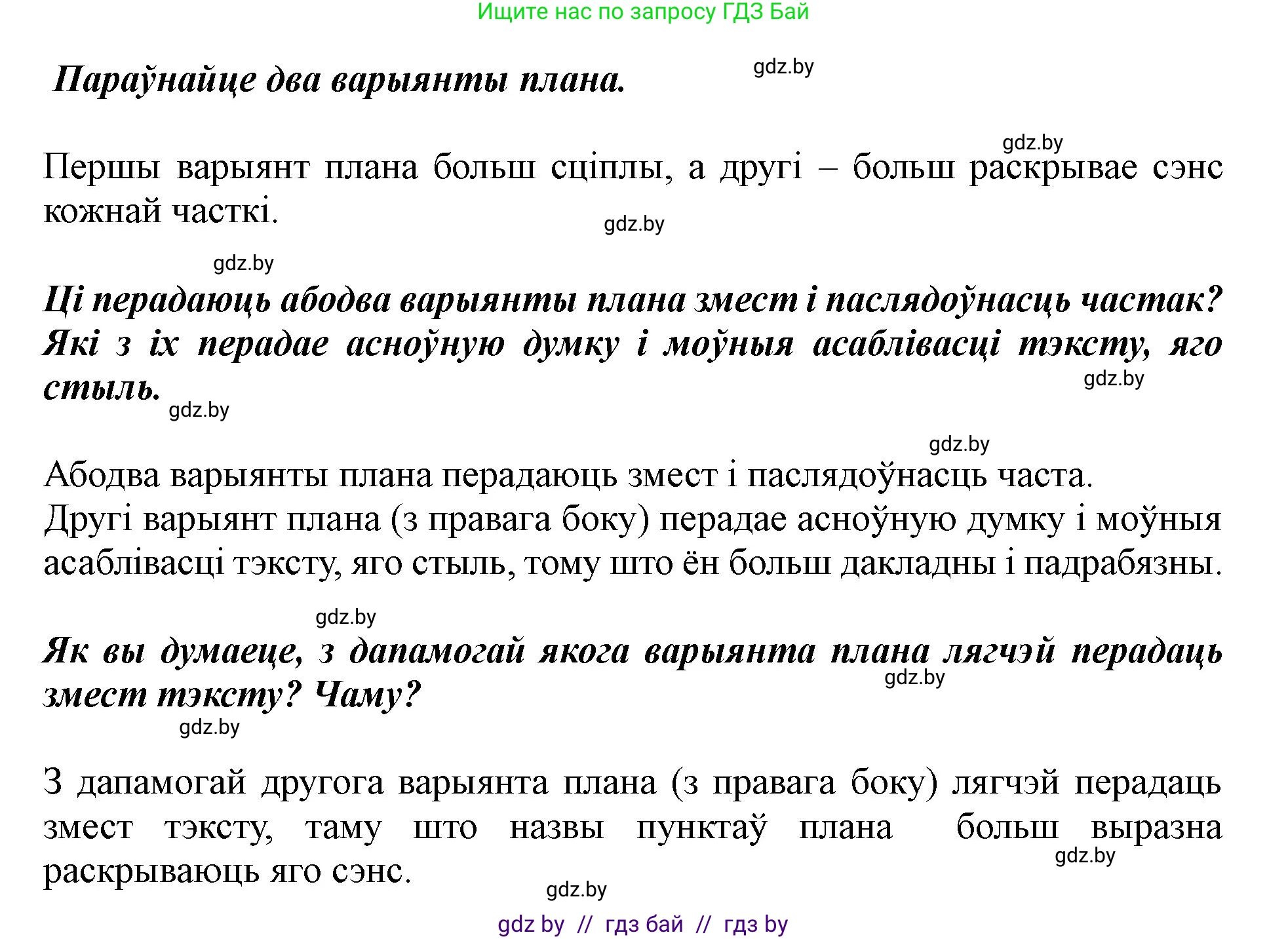 Ищите нас по запросу ГДЗ Бай

Параўнайце два варыянты плана.

gdz.by

gdz.by

Першы варыянт плана больш сціплы, а другі – больш раскрывае сэнс кожнай часткі.

gdz.by

gdz.by

Ці перадаюць абодва варыянты плана змест і паслядоўнасць частак? Які з іх перадае асноўную думку і моўныя асаблівасці тэксту, яго стыль.

gdz.by

gdz.by

gdz.by

Абодва варыянты плана перадаюць змест і паслядоўнасць часта.
Другі варыянт плана (з правага боку) перадае асноўную думку і моўныя асаблівасці тэксту, яго стыль, тому што ён больш дакладны і падрабязны.

gdz.by

Як вы думаеце, з дапамогай якога варыянта плана лягчэй перадаць змест тэксту? Чаму?

gdz.by

gdz.by

З дапамогай другога варыянта плана (з правага боку) лягчэй перадаць змест тэксту, таму што назвы пунктаў плана больш выразна раскрываюць яго сэнс.

gdz.by

gdz.by

gdz by // гдз бай // гдз by